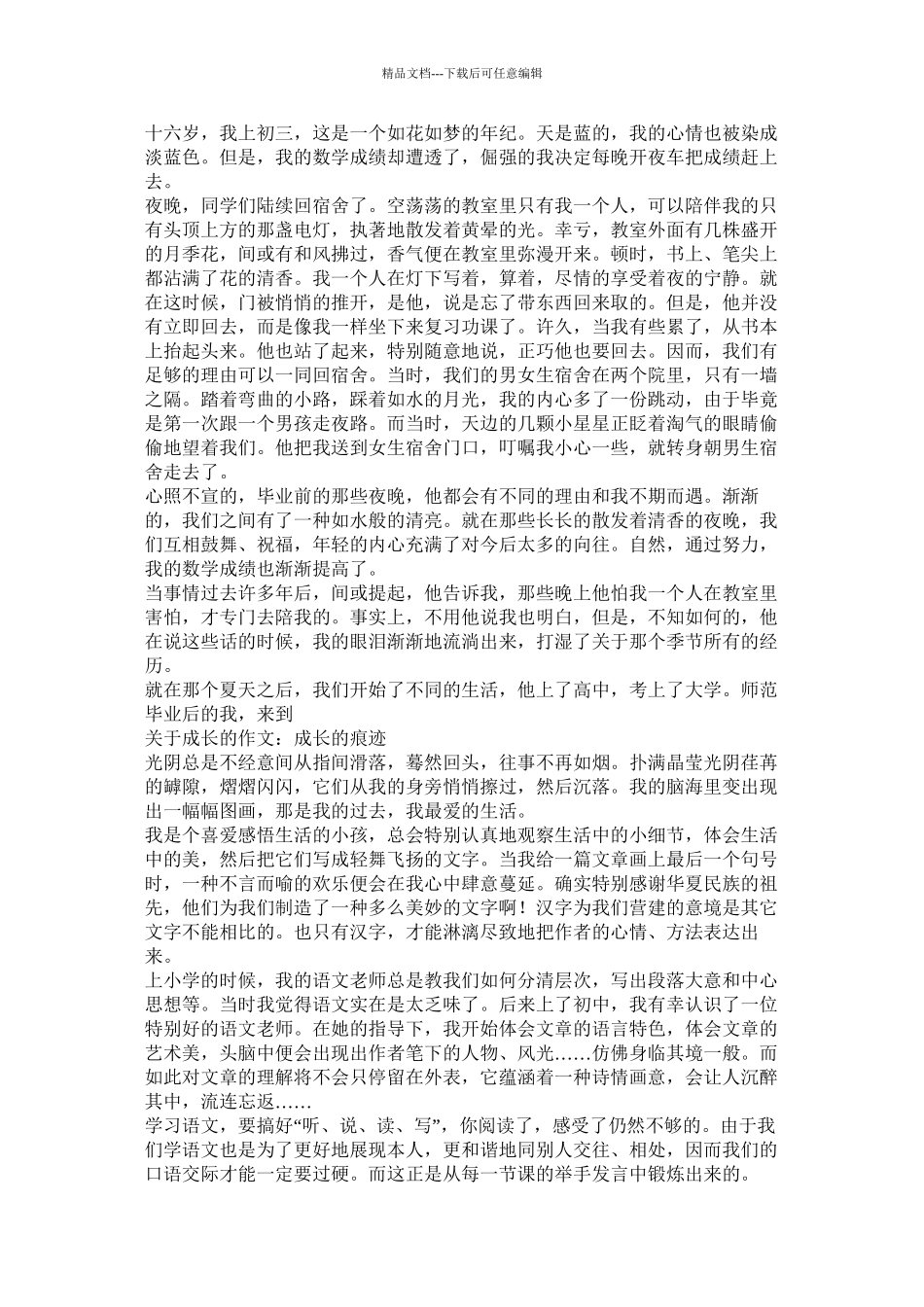 精品文档---下载后可任意编辑

十六岁，我上初三，这是一个如花如梦的年纪。天是蓝的，我的心情也被染成淡蓝色。但是，我的数学成绩却遭透了，倔强的我决定每晚开夜车把成绩赶上去。
夜晚，同学们陆续回宿舍了。空荡荡的教室里只有我一个人，可以陪伴我的只有头顶上方的那盏电灯，执著地散发着黄晕的光。幸亏，教室外面有几株盛开的月季花，间或有和风拂过，香气便在教室里弥漫开来。顿时，书上、笔尖上都沾满了花的清香。我一个人在灯下写着，算着，尽情的享受着夜的宁静。就在这时候，门被悄悄的推开，是他，说是忘了带东西回来取的。但是，他并没有立即回去，而是像我一样坐下来复习功课了。许久，当我有些累了，从书本上抬起头来。他也站了起来，特别随意地说，正巧他也要回去。因而，我们有足够的理由可以一同回宿舍。当时，我们的男女生宿舍在两个院里，只有一墙之隔。踏着弯曲的小路，踩着如水的月光，我的内心多了一份跳动，由于毕竟是第一次跟一个男孩走夜路。而当时，天边的几颗小星星正眨着淘气的眼睛偷偷地望着我们。他把我送到女生宿舍门口，叮嘱我小心一些，就转身朝男生宿舍走去了。
心照不宣的，毕业前的那些夜晚，他都会有不同的理由和我不期而遇。渐渐的，我们之间有了一种如水般的清亮。就在那些长长的散发着清香的夜晚，我们互相鼓舞、祝福，年轻的内心充满了对今后太多的向往。自然，通过努力，我的数学成绩也渐渐提高了。
当事情过去许多年后，间或提起，他告诉我，那些晚上他怕我一个人在教室里害怕，才专门去陪我的。事实上，不用他说我也明白，但是，不知如何的，他在说这些话的时候，我的眼泪渐渐地流淌出来，打湿了关于那个季节所有的经历。
就在那个夏天之后，我们开始了不同的生活，他上了高中，考上了大学。师范毕业后的我，来到
关于成长的作文：成长的痕迹
光阴总是不经意间从指间滑落，蓦然回头，往事不再如烟。扑满晶莹光阴荏苒的罅隙，熠熠闪闪，它们从我的身旁悄悄擦过，然后沉落。我的脑海里变出现出一幅幅图画，那是我的过去，我最爱的生活。
我是个喜爱感悟生活的小孩，总会特别认真地观察生活中的小细节，体会生活中的美，然后把它们写成轻舞飞扬的文字。当我给一篇文章画上最后一个句号时，一种不言而喻的欢乐便会在我心中肆意蔓延。确实特别感谢华夏民族的祖先，他们为我们制造了一种多么美妙的文字啊！汉字为我们营建的意境是其它文字不能相比的。也只有汉字，才能淋漓尽致地把作者的心情、方法表达出来。
上小学的时候，我的语文老师总是教我们如何分清层次，写出段落大意和中心思想等。当时我觉得语文实在是太乏味了。后来上了初中，我有幸认识了一位特别好的语文老师。在她的指导下，我开始体会文章的语言特色，体会文章的艺术美，头脑中便会出现出作者笔下的人物、风光……仿佛身临其境一般。而如此对文章的理解将不会只停留在外表，它蕴涵着一种诗情画意，会让人沉醉其中，流连忘返……
学习语文，要搞好“听、说、读、写”，你阅读了，感受了仍然不够的。由于我们学语文也是为了更好地展现本人，更和谐地同别人交往、相处，因而我们的口语交际才能一定要过硬。而这正是从每一节课的举手发言中锻炼出来的。